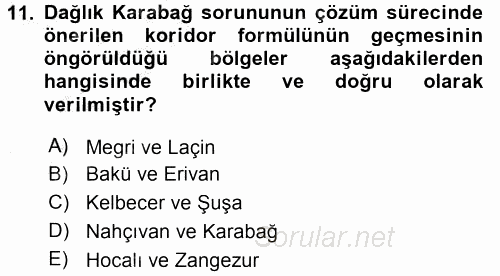 11. Dağlık Karabağ sorununun çözüm sürecinde önerilen koridor formülünün geçmesinin öngörüldüğü bölgeler aşağıdakilerden hangisinde birlikte ve doğru olarak verilmiştir?

A) Megri ve Laçin
B) Bakü ve Erivan
C) Kelbecer ve Şuşa
D) Nahçıvan ve Karabağ
E) Hocalı ve Zangezur

Sorular.net